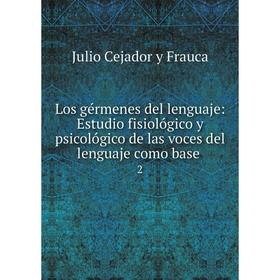 Julio Cejador y Frauca

Los gérmenes del lenguaje: Estudio fisiológico y psicológico de las voces del lenguaje como base

2